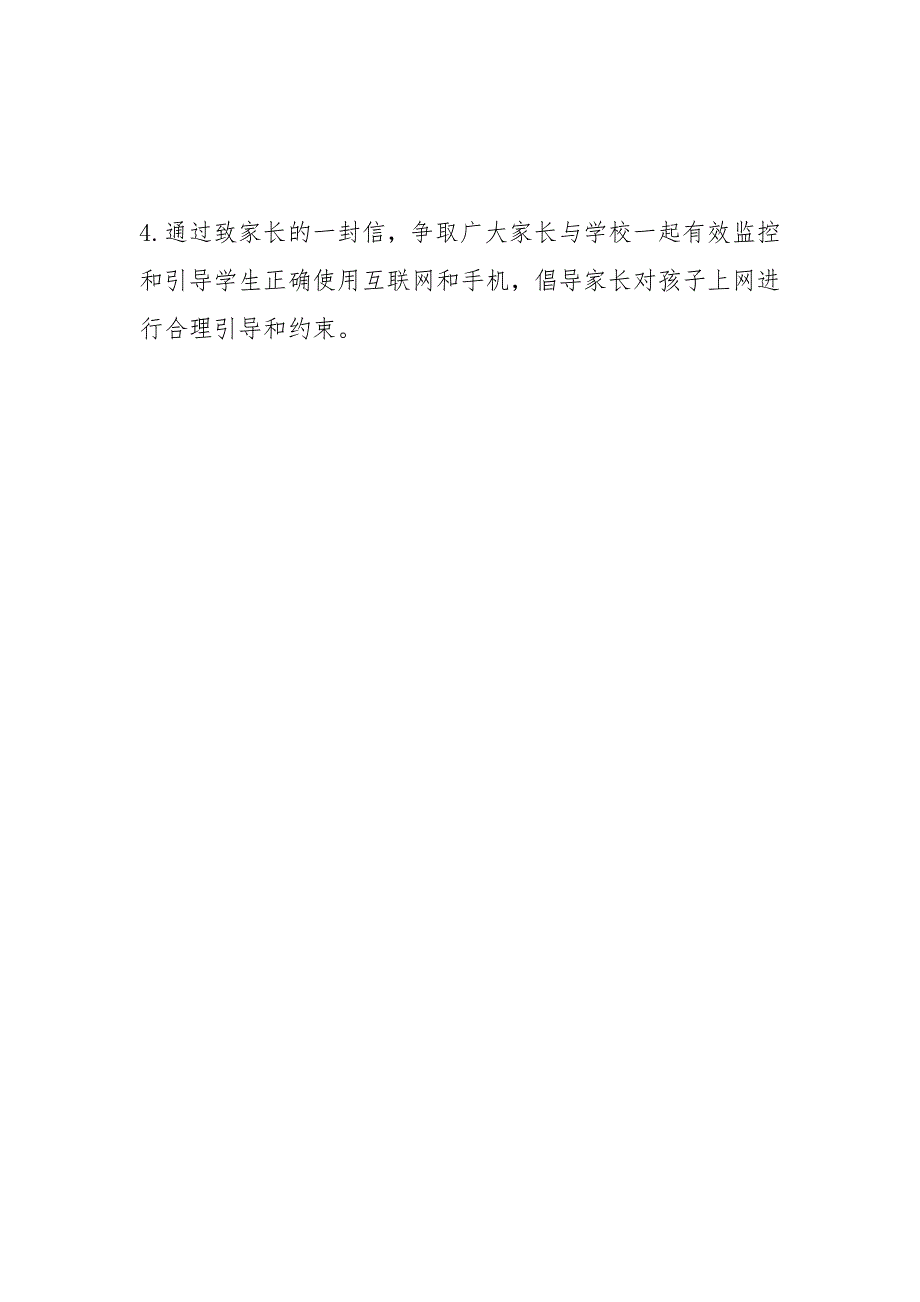 4.通过致家长的一封信，争取广大家长与学校一起有效监控和引导学生正确使用互联网和手机，倡导家长对孩子上网进行合理引导和约束。